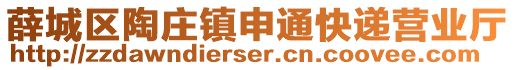 薛城区陶庄镇申通快递营业厅
http://zzdawndierser.cn.coovee.com